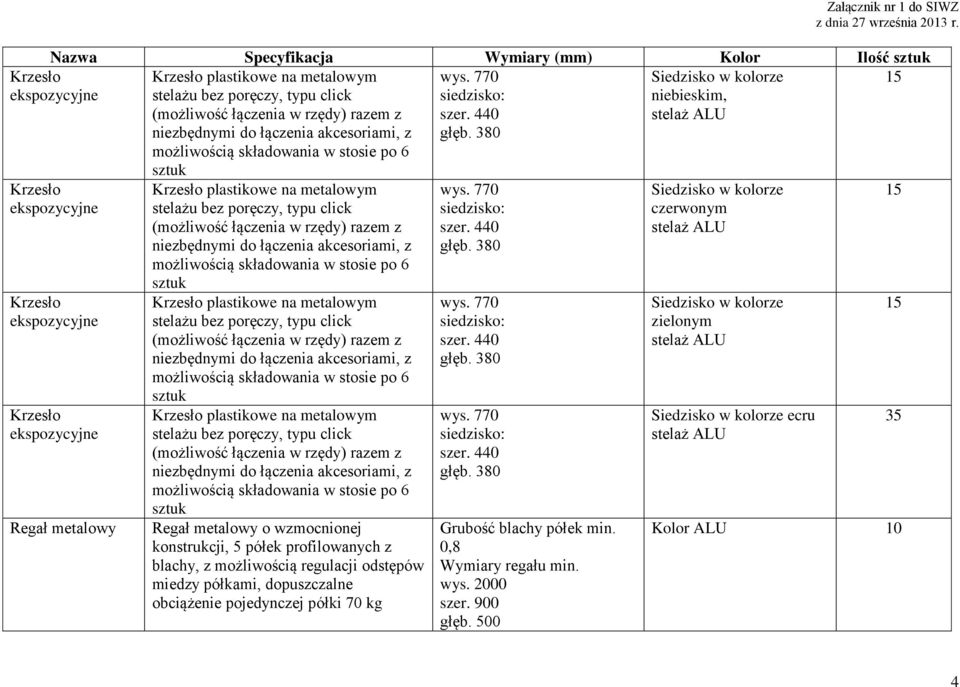 Załącznik nr 1 do SIWZ
z dnia 27 września 2013 r.

| Nazwa | Specyfikacja | Wymiary (mm) | Kolor | Ilość sztuk |
|---|---|---|---|---|
| Krzesło ekspozycyjne | Krzesło plastikowe na metalowym stelażu bez poręczy, typu click (możliwość łączenia w rzędy) razem z niezbędnymi do łączenia akcesoriami, z możliwością składowania w stosie po 6 sztuk | wys. 770 siedzisko: szer. 440 głęb. 380 | Siedzisko w kolorze niebieskim, stelaż ALU | 15 |
| Krzesło ekspozycyjne | Krzesło plastikowe na metalowym stelażu bez poręczy, typu click (możliwość łączenia w rzędy) razem z niezbędnymi do łączenia akcesoriami, z możliwością składowania w stosie po 6 sztuk | wys. 770 siedzisko: szer. 440 głęb. 380 | Siedzisko w kolorze czerwonym stelaż ALU | 15 |
| Krzesło ekspozycyjne | Krzesło plastikowe na metalowym stelażu bez poręczy, typu click (możliwość łączenia w rzędy) razem z niezbędnymi do łączenia akcesoriami, z możliwością składowania w stosie po 6 sztuk | wys. 770 siedzisko: szer. 440 głęb. 380 | Siedzisko w kolorze zielonym stelaż ALU | 15 |
| Krzesło ekspozycyjne | Krzesło plastikowe na metalowym stelażu bez poręczy, typu click (możliwość łączenia w rzędy) razem z niezbędnymi do łączenia akcesoriami, z możliwością składowania w stosie po 6 sztuk | wys. 770 siedzisko: szer. 440 głęb. 380 | Siedzisko w kolorze ecru stelaż ALU | 35 |
| Regał metalowy | Regał metalowy o wzmocnionej konstrukcji, 5 półek profilowanych z blachy, z możliwością regulacji odstępów miedzy półkami, dopuszczalne obciążenie pojedynczej półki 70 kg | Grubość blachy półek min. 0,8 Wymiary regału min. wys. 2000 szer. 900 głęb. 500 | Kolor ALU | 10 |

4